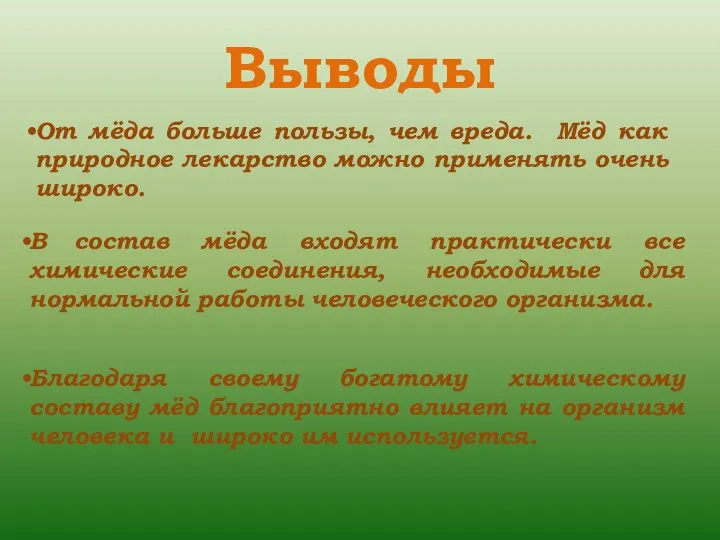 Выводы

•От мёда больше пользы, чем вреда. Мёд как природное лекарство можно применять очень широко.

•В состав мёда входят практически все химические соединения, необходимые для нормальной работы человеческого организма.

•Благодаря своему богатому химическому составу мёд благоприятно влияет на организм человека и широко им используется.